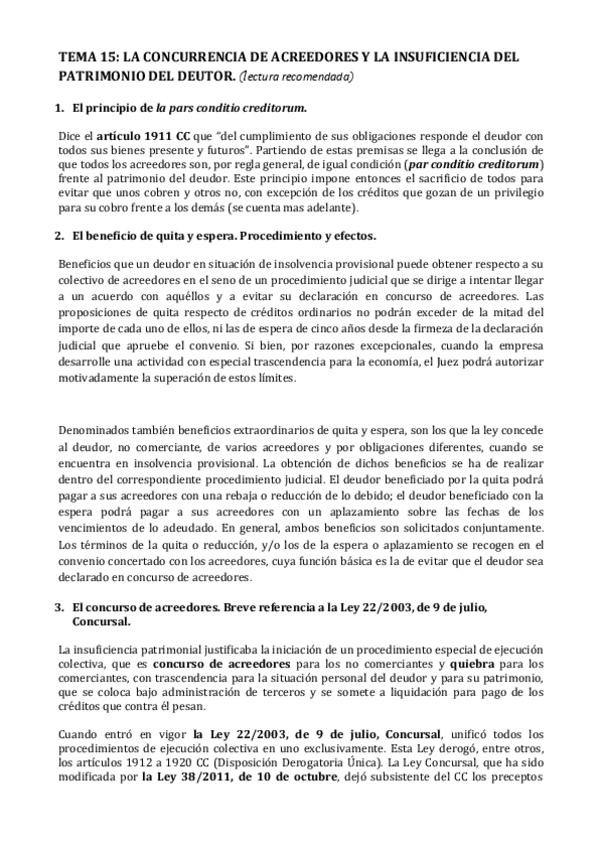 TEMA 15: LA CONCURRENCIA DE ACREEDORES Y LA INSUFICIENCIA DEL PATRIMONIO DEL DEUTOR. (lectura recomendada)

1. El principio de la pars conditio creditorum.

Dice el artículo 1911 CC que "del cumplimiento de sus obligaciones responde el deudor con todos sus bienes presente y futuros". Partiendo de estas premisas se llega a la conclusión de que todos los acreedores son, por regla general, de igual condición (par conditio creditorum) frente al patrimonio del deudor. Este principio impone entonces el sacrificio de todos para evitar que unos cobren y otros no, con excepción de los créditos que gozan de un privilegio para su cobro frente a los demás (se cuenta mas adelante).

2. El beneficio de quita y espera. Procedimiento y efectos.

Beneficios que un deudor en situación de insolvencia provisional puede obtener respecto a su colectivo de acreedores en el seno de un procedimiento judicial que se dirige a intentar llegar a un acuerdo con aquéllos y a evitar su declaración en concurso de acreedores. Las proposiciones de quita respecto de créditos ordinarios no podrán exceder de la mitad del importe de cada uno de ellos, ni las de espera de cinco años desde la firmeza de la declaración judicial que apruebe el convenio. Si bien, por razones excepcionales, cuando la empresa desarrolle una actividad con especial trascendencia para la economía, el Juez podrá autorizar motivadamente la superación de estos límites.

Denominados también beneficios extraordinarios de quita y espera, son los que la ley concede al deudor, no comerciante, de varios acreedores y por obligaciones diferentes, cuando se encuentra en insolvencia provisional. La obtención de dichos beneficios se ha de realizar dentro del correspondiente procedimiento judicial. El deudor beneficiado por la quita podrá pagar a sus acreedores con una rebaja o reducción de lo debido; el deudor beneficiado con la espera podrá pagar a sus acreedores con un aplazamiento sobre las fechas de los vencimientos de lo adeudado. En general, ambos beneficios son solicitados conjuntamente. Los términos de la quita o reducción, y/o los de la espera o aplazamiento se recogen en el convenio concertado con los acreedores, cuya función básica es la de evitar que el deudor sea declarado en concurso de acreedores.

3. El concurso de acreedores. Breve referencia a la Ley 22/2003, de 9 de julio, Concursal.

La insuficiencia patrimonial justificaba la iniciación de un procedimiento especial de ejecución colectiva, que es concurso de acreedores para los no comerciantes y quiebra para los comerciantes, con trascendencia para la situación personal del deudor y para su patrimonio, que se coloca bajo administración de terceros y se somete a liquidación para pago de los créditos que contra él pesan.

Cuando entró en vigor la Ley 22/2003, de 9 de julio, Concursal, unificó todos los procedimientos de ejecución colectiva en uno exclusivamente. Esta Ley derogó, entre otros, los artículos 1912 a 1920 CC (Disposición Derogatoria Única). La Ley Concursal, que ha sido modificada por la Ley 38/2011, de 10 de octubre, dejó subsistente del CC los preceptos